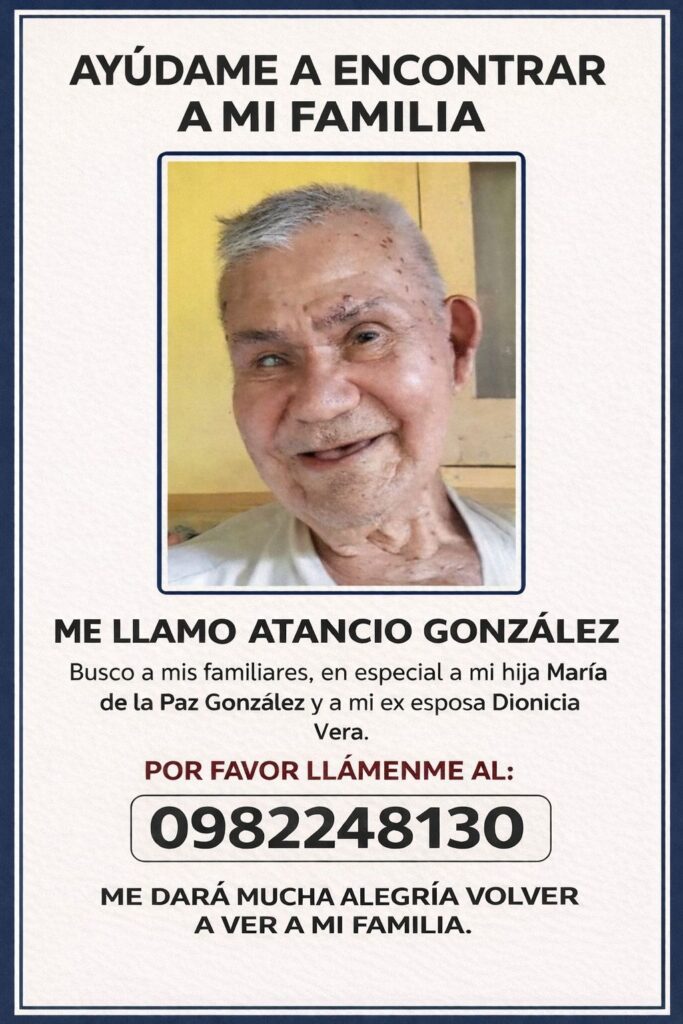 AYÚDAME A ENCONTRAR A MI FAMILIA

ME LLAMO ATANCIO GONZÁLEZ

Busco a mis familiares, en especial a mi hija María de la Paz González y a mi ex esposa Dionicia Vera.

POR FAVOR LLÁMENME AL:

0982248130

ME DARÁ MUCHA ALEGRÍA VOLVER A VER A MI FAMILIA.